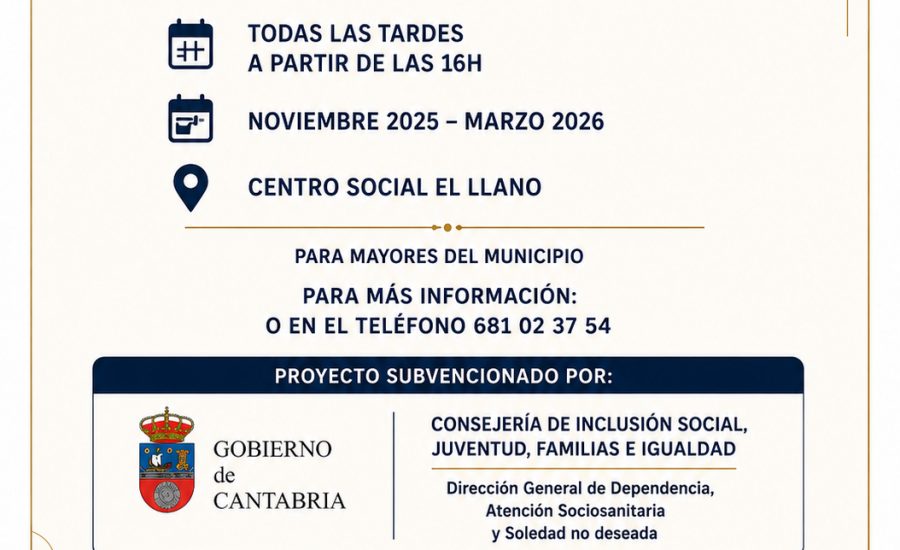 TODAS LAS TARDES
A PARTIR DE LAS 16H

NOVIEMBRE 2025 – MARZO 2026

CENTRO SOCIAL EL LLANO

PARA MAYORES DEL MUNICIPIO

PARA MÁS INFORMACIÓN:
O EN EL TELÉFONO 681 02 37 54

PROYECTO SUBVENCIONADO POR:

GOBIERNO
de
CANTABRIA

CONSEJERÍA DE INCLUSIÓN SOCIAL,
JUVENTUD, FAMILIAS E IGUALDAD

Dirección General de Dependencia,
Atención Sociosanitaria
y Soledad no deseada